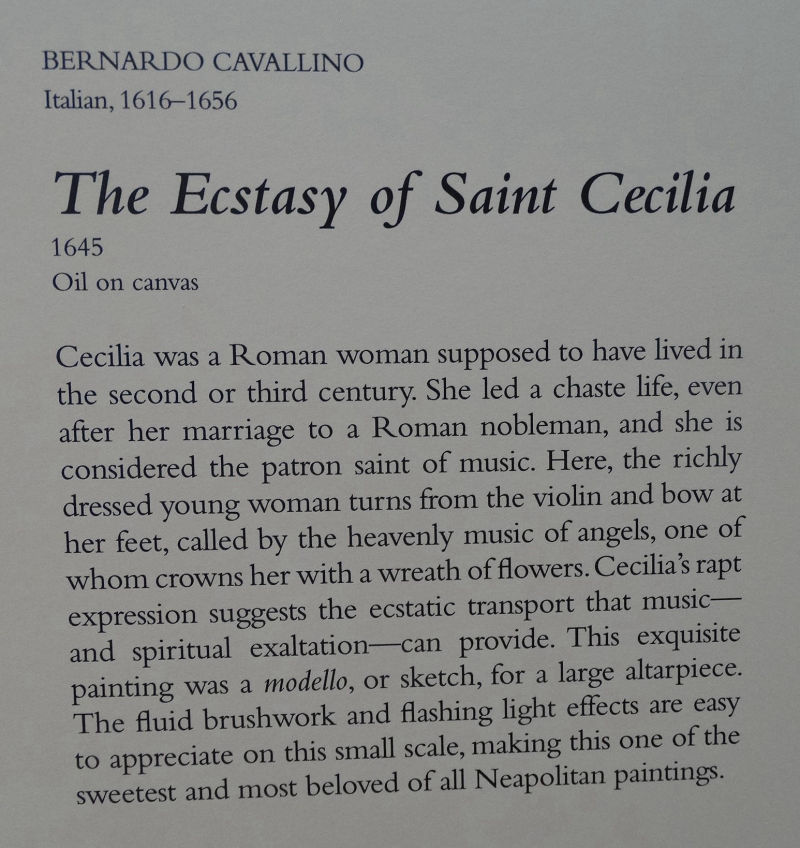 BERNARDO CAVALLINO
Italian, 1616–1656

The Ecstasy of Saint Cecilia
1645
Oil on canvas

Cecilia was a Roman woman supposed to have lived in the second or third century. She led a chaste life, even after her marriage to a Roman nobleman, and she is considered the patron saint of music. Here, the richly dressed young woman turns from the violin and bow at her feet, called by the heavenly music of angels, one of whom crowns her with a wreath of flowers. Cecilia's rapt expression suggests the ecstatic transport that music—and spiritual exaltation—can provide. This exquisite painting was a modello, or sketch, for a large altarpiece. The fluid brushwork and flashing light effects are easy to appreciate on this small scale, making this one of the sweetest and most beloved of all Neapolitan paintings.